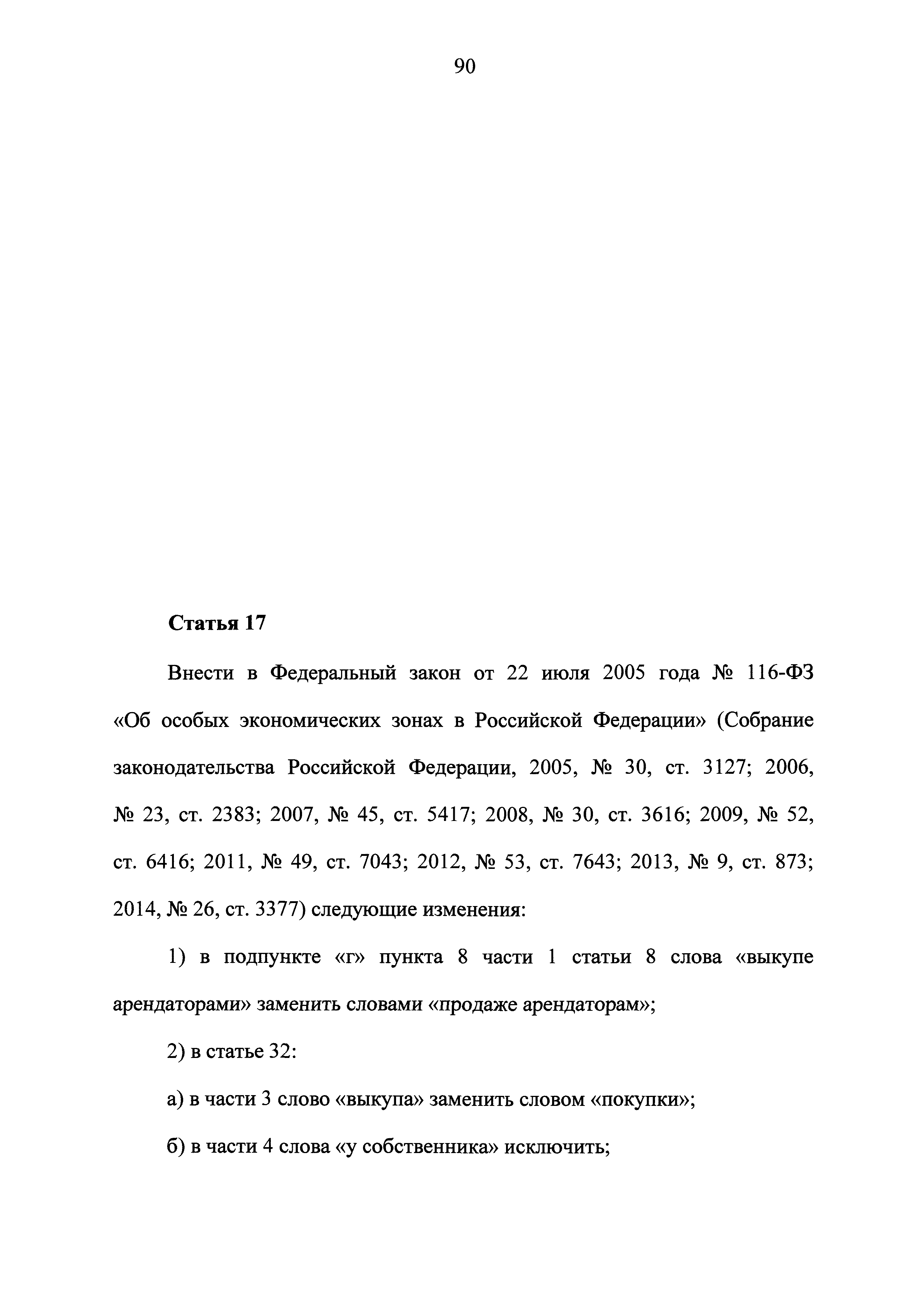 90

Статья 17

Внести в Федеральный закон от 22 июля 2005 года № 116-ФЗ «Об особых экономических зонах в Российской Федерации» (Собрание законодательства Российской Федерации, 2005, № 30, ст. 3127; 2006, № 23, ст. 2383; 2007, № 45, ст. 5417; 2008, № 30, ст. 3616; 2009, № 52, ст. 6416; 2011, № 49, ст. 7043; 2012, № 53, ст. 7643; 2013, № 9, ст. 873; 2014, № 26, ст. 3377) следующие изменения:

1) в подпункте «г» пункта 8 части 1 статьи 8 слова «выкупе арендаторами» заменить словами «продаже арендаторам»;

2) в статье 32:

а) в части 3 слово «выкупа» заменить словом «покупки»;

б) в части 4 слова «у собственника» исключить;